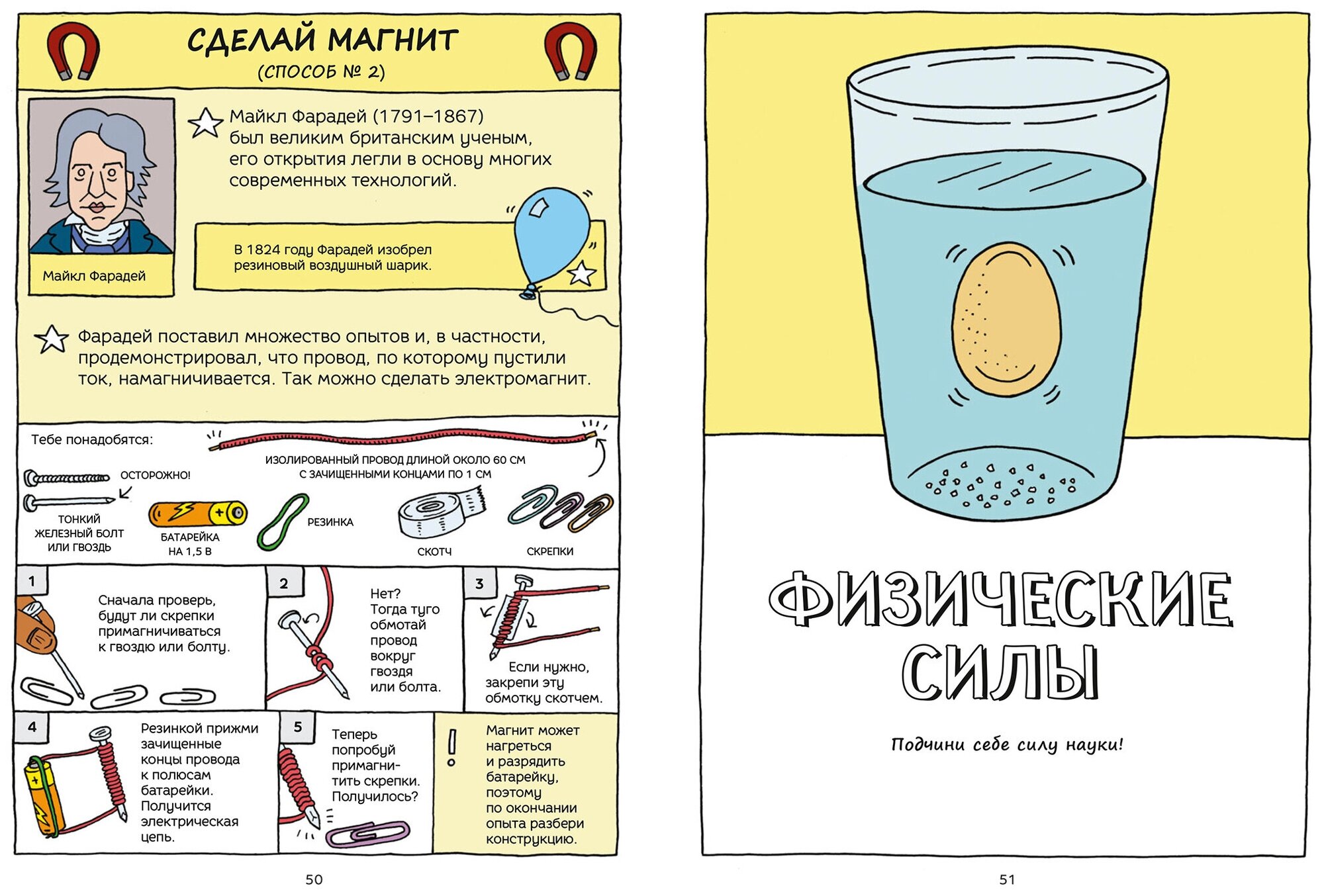 СДЕЛАЙ МАГНИТ
(СПОСОБ № 2)

Майкл Фарадей

Майкл Фарадей (1791–1867) был великим британским ученым, его открытия легли в основу многих современных технологий.

В 1824 году Фарадей изобрел резиновый воздушный шарик.

Фарадей поставил множество опытов и, в частности, продемонстрировал, что провод, по которому пустили ток, намагничивается. Так можно сделать электромагнит.

Тебе понадобятся:

ИЗОЛИРОВАННЫЙ ПРОВОД ДЛИНОЙ ОКОЛО 60 СМ С ЗАЧИЩЕННЫМИ КОНЦАМИ ПО 1 СМ

ОСТОРОЖНО!

ТОНКИЙ ЖЕЛЕЗНЫЙ БОЛТ ИЛИ ГВОЗДЬ

БАТАРЕЙКА НА 1,5 В

РЕЗИНКА

СКОТЧ

СКРЕПКИ

1
Сначала проверь, будут ли скрепки примагничиваться к гвоздю или болту.

2
Нет? Тогда туго обмотай провод вокруг гвоздя или болта.

3
Если нужно, закрепи эту обмотку скотчем.

4
Резинкой прижми зачищенные концы провода к полюсам батарейки. Получится электрическая цепь.

5
Теперь попробуй примагнитить скрепки. Получилось?

!
Магнит может нагреться и разрядить батарейку, поэтому по окончании опыта разбери конструкцию.

50

ФИЗИЧЕСКИЕ СИЛЫ

Подчини себе силу науки!

51